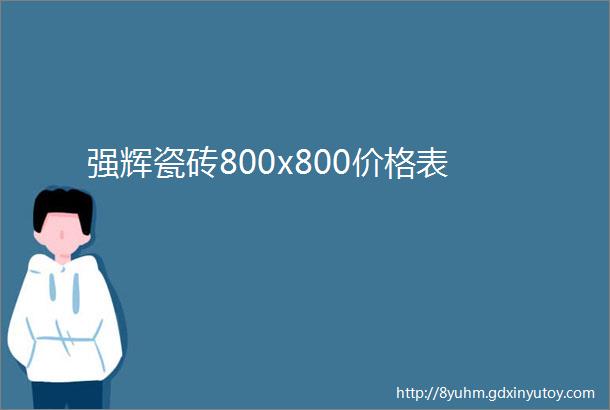 强辉瓷砖800x800价格表

http://8yuhm.gdxinyutoy.com